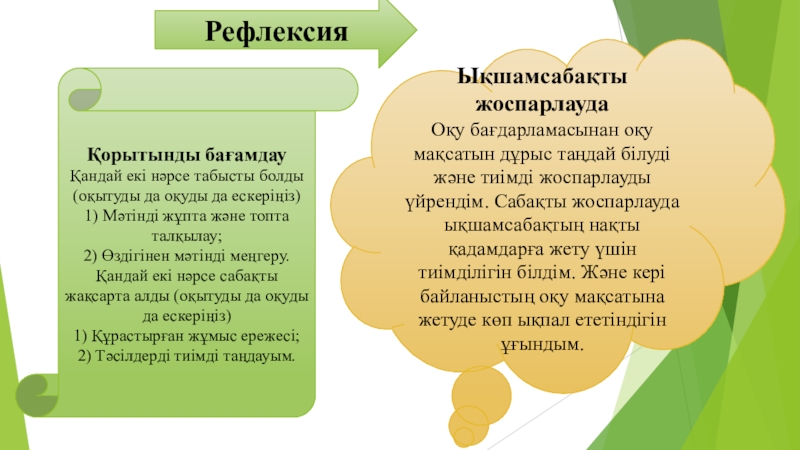 Рефлексия

Қорытынды бағамдау
Қандай екі нәрсе табысты болды (оқытуды да оқуды да ескеріңіз)
1) Мәтінді жұпта және топта талқылау;
2) Өздігінен мәтінді меңгеру.
Қандай екі нәрсе сабақты жақсарта алды (оқытуды да оқуды да ескеріңіз)
1) Құрастырған жұмыс ережесі;
2) Тәсілдерді тиімді таңдауым.

Ықшамсабақты жоспарлауда
Оқу бағдарламасынан оқу мақсатын дұрыс таңдай білуді және тиімді жоспарлауды үйрендім. Сабақты жоспарлауда ықшамсабақтың нақты қадамдарға жету үшін тиімділігін білдім. Және кері байланыстың оқу мақсатына жетуде көп ықпал ететіндігін ұғындым.